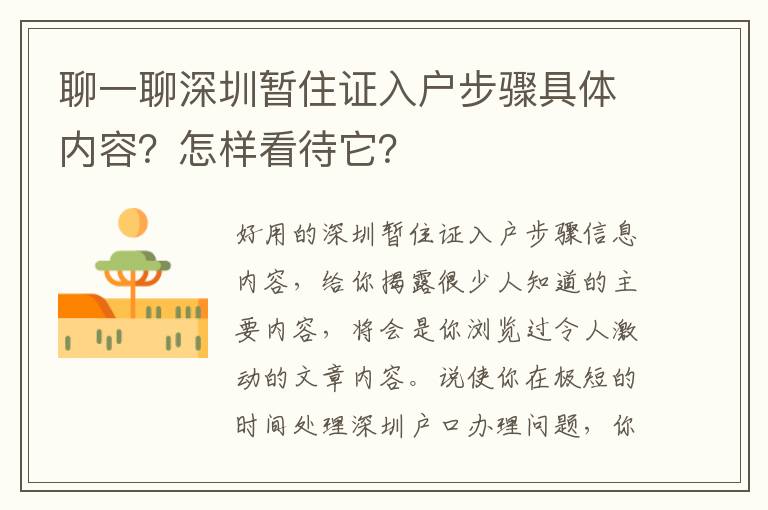 聊一聊深圳暂住证入户步骤具体内容？怎样看待它？

好用的深圳暂住证入户步骤信息内容，给你揭露很少人知道的主要内容，将会是你浏览过令人激动的文章内容。说使你在极短的时间处理深圳户口办理问题，你